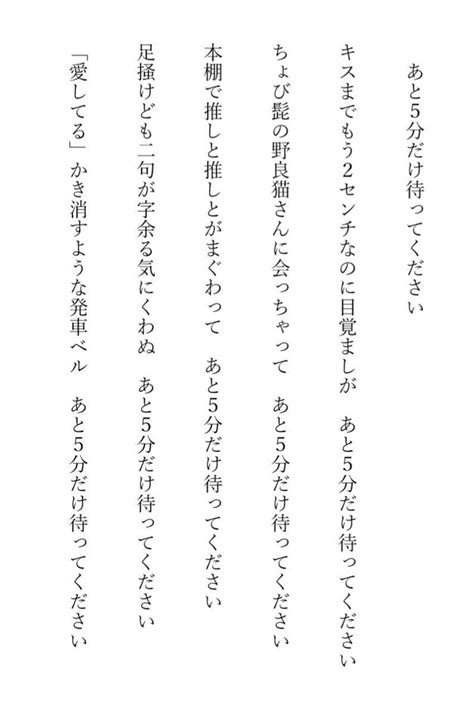 あと5分だけ待ってください

キスまでもう2センチなのに目覚ましが　あと5分だけ待ってください

ちょび髭の野良猫さんに会っちゃって　あと5分だけ待ってください

本棚で推しと推しとがまぐわって　あと5分だけ待ってください

足掻けども二句が字余る気にくわぬ　あと5分だけ待ってください

「愛してる」かき消すような発車ベル　あと5分だけ待ってください